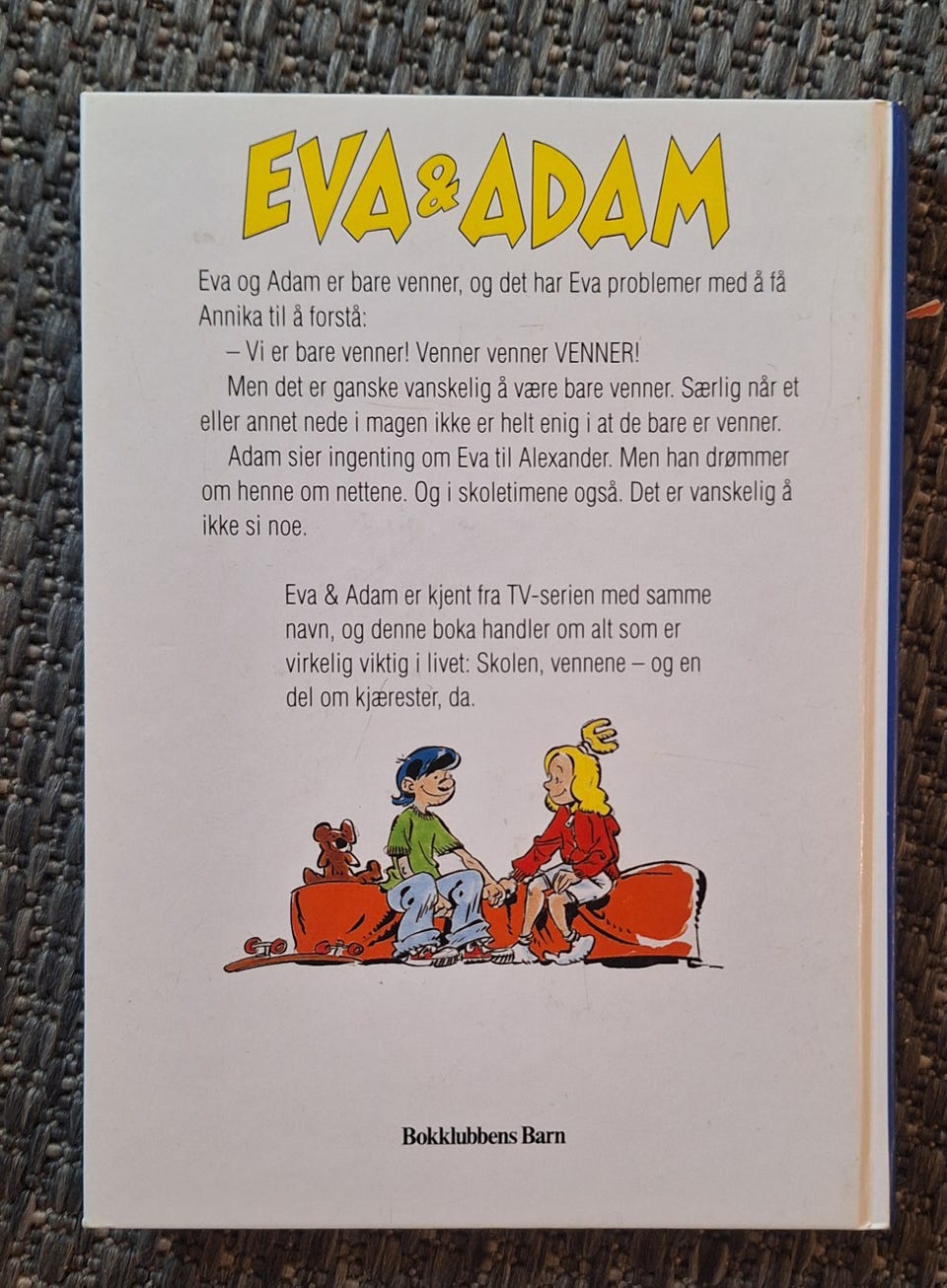 EVA & ADAM

Eva og Adam er bare venner, og det har Eva problemer med å få Annika til å forstå:

– Vi er bare venner! Venner venner VENNER!

Men det er ganske vanskelig å være bare venner. Særlig når et eller annet nede i magen ikke er helt enig i at de bare er venner.

Adam sier ingenting om Eva til Alexander. Men han drømmer om henne om nettene. Og i skoletimene også. Det er vanskelig å ikke si noe.

Eva & Adam er kjent fra TV-serien med samme navn, og denne boka handler om alt som er virkelig viktig i livet: Skolen, vennene – og en del om kjærester, da.

Bokklubbens Barn